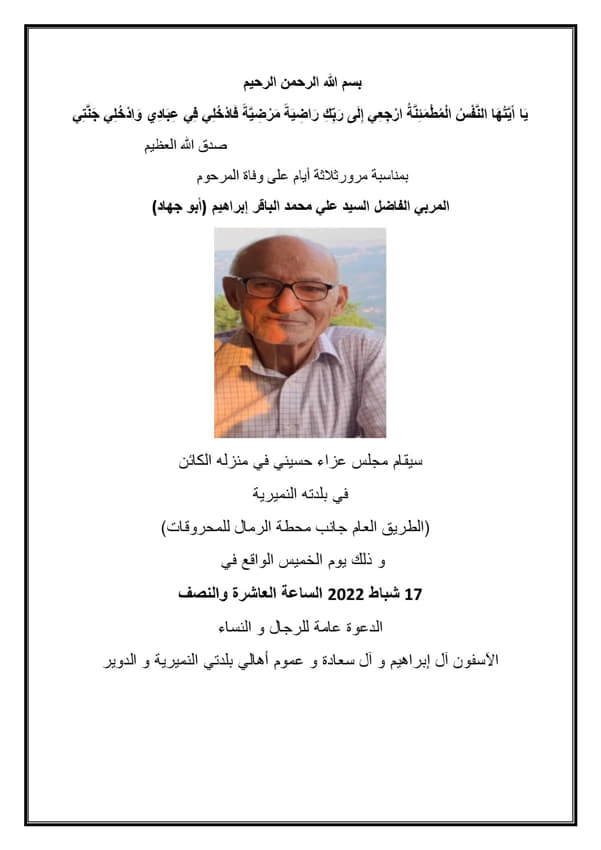 بسم الله الرحمن الرحيم

يَا أَيَّتُهَا النَّفْسُ الْمُطْمَئِنَّةُ ارْجِعِي إِلَى رَبِّكِ رَاضِيَةً مَرْضِيَّةً فَادْخُلِي فِي عِبَادِي وَادْخُلِي جَنَّتِي

صدق الله العظيم

بمناسبة مرورثلاثة أيام على وفاة المرحوم

المربي الفاضل السيد علي محمد الباقر إبراهيم (أبو جهاد)

سيقام مجلس عزاء حسيني في منزله الكائن

في بلدته النميرية

(الطريق العام جانب محطة الرمال للمحروقات)

و ذلك يوم الخميس الواقع في

17 شباط 2022 الساعة العاشرة والنصف

الدعوة عامة للرجال و النساء

الأسفون آل إبراهيم و آل سعادة و عموم أهالي بلدتي النميرية و الدوير